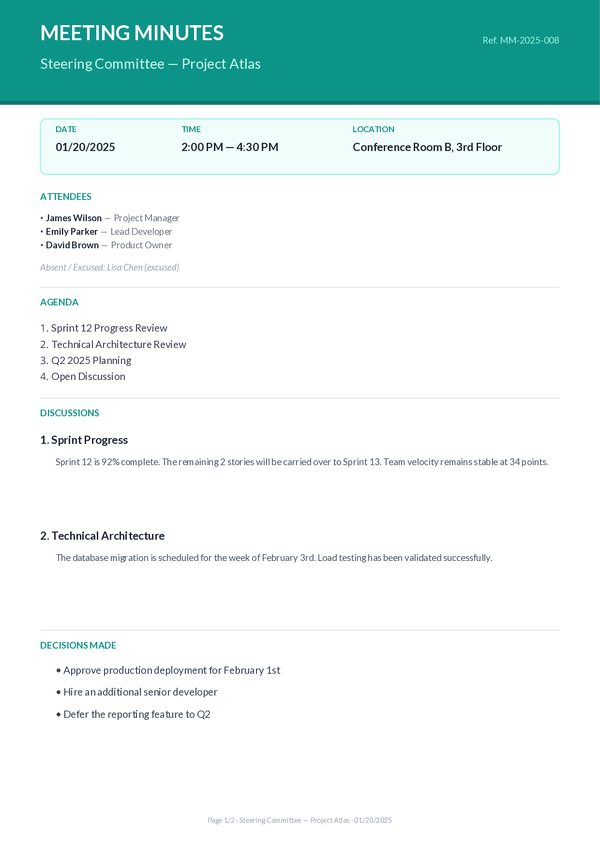 MEETING MINUTES

Ref. MM-2025-008

Steering Committee — Project Atlas

DATE
01/20/2025

TIME
2:00 PM — 4:30 PM

LOCATION
Conference Room B, 3rd Floor

ATTENDEES

• James Wilson — Project Manager
• Emily Parker — Lead Developer
• David Brown — Product Owner

Absent / Excused: Lisa Chen (excused)

AGENDA

1. Sprint 12 Progress Review
2. Technical Architecture Review
3. Q2 2025 Planning
4. Open Discussion

DISCUSSIONS

1. Sprint Progress

Sprint 12 is 92% complete. The remaining 2 stories will be carried over to Sprint 13. Team velocity remains stable at 34 points.

2. Technical Architecture

The database migration is scheduled for the week of February 3rd. Load testing has been validated successfully.

DECISIONS MADE

• Approve production deployment for February 1st
• Hire an additional senior developer
• Defer the reporting feature to Q2

Page 1/2 - Steering Committee — Project Atlas - 01/20/2025